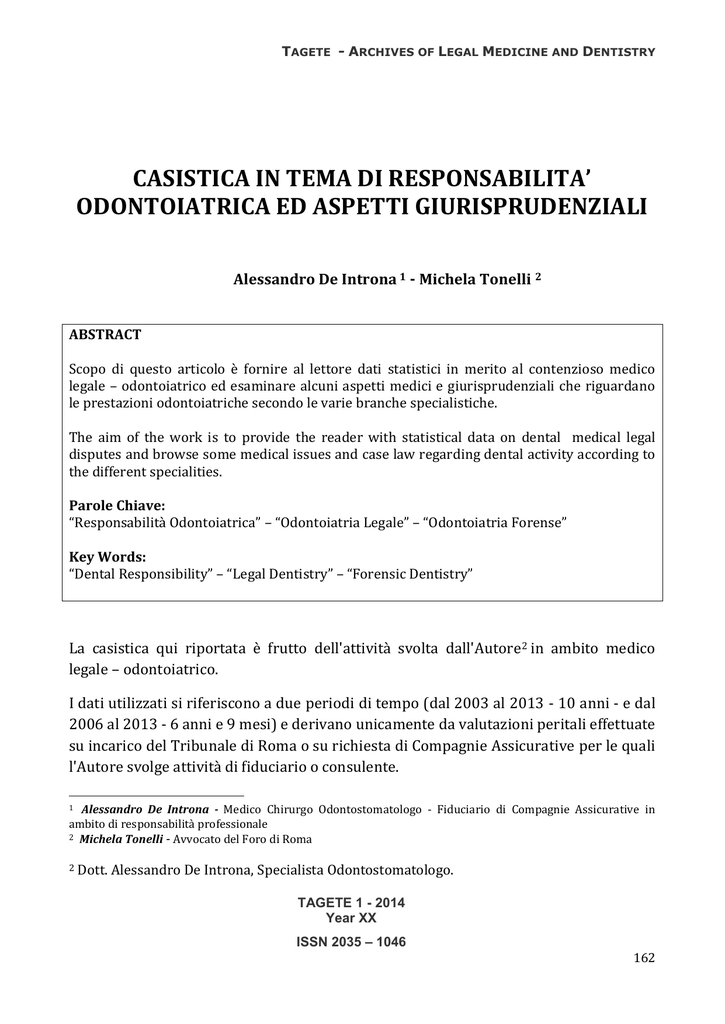 TAGETE - ARCHIVES OF LEGAL MEDICINE AND DENTISTRY

CASISTICA IN TEMA DI RESPONSABILITA' ODONTOIATRICA ED ASPETTI GIURISPRUDENZIALI

Alessandro De Introna $^1$ - Michela Tonelli $^2$

ABSTRACT

Scopo di questo articolo è fornire al lettore dati statistici in merito al contenzioso medico legale – odontoiatrico ed esaminare alcuni aspetti medici e giurisprudenziali che riguardano le prestazioni odontoiatriche secondo le varie branche specialistiche.

The aim of the work is to provide the reader with statistical data on dental medical legal disputes and browse some medical issues and case law regarding dental activity according to the different specialities.

Parole Chiave:
"Responsabilità Odontoiatrica" – "Odontoiatria Legale" – "Odontoiatria Forense"

Key Words:
"Dental Responsibility" – "Legal Dentistry" – "Forensic Dentistry"

La casistica qui riportata è frutto dell'attività svolta dall'Autore$^2$ in ambito medico legale – odontoiatrico.

I dati utilizzati si riferiscono a due periodi di tempo (dal 2003 al 2013 - 10 anni - e dal 2006 al 2013 - 6 anni e 9 mesi) e derivano unicamente da valutazioni peritali effettuate su incarico del Tribunale di Roma o su richiesta di Compagnie Assicurative per le quali l'Autore svolge attività di fiduciario o consulente.

$^1$ Alessandro De Introna - Medico Chirurgo Odontostomatologo - Fiduciario di Compagnie Assicurative in ambito di responsabilità professionale
$^2$ Michela Tonelli - Avvocato del Foro di Roma

$^2$ Dott. Alessandro De Introna, Specialista Odontostomatologo.

TAGETE 1 - 2014
Year XX
ISSN 2035 – 1046

162